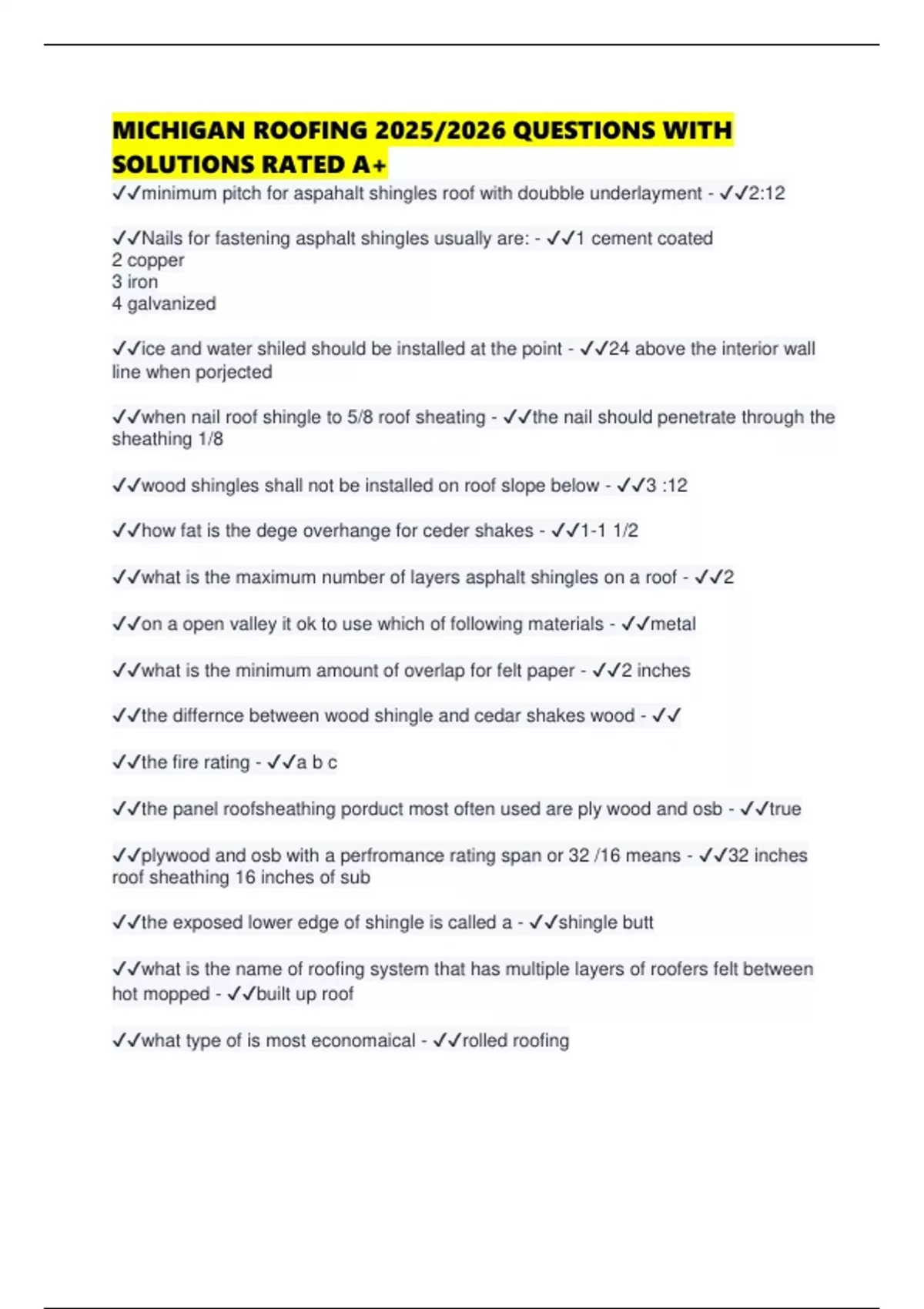 MICHIGAN ROOFING 2025/2026 QUESTIONS WITH SOLUTIONS RATED A+

✓✓minimum pitch for aspahalt shingles roof with doubble underlayment - ✓✓2:12

✓✓Nails for fastening asphalt shingles usually are: - ✓✓1 cement coated
2 copper
3 iron
4 galvanized

✓✓ice and water shiled should be installed at the point - ✓✓24 above the interior wall line when porjected

✓✓when nail roof shingle to 5/8 roof sheating - ✓✓the nail should penetrate through the sheathing 1/8

✓✓wood shingles shall not be installed on roof slope below - ✓✓3 :12

✓✓how fat is the dege overhange for ceder shakes - ✓✓1-1 1/2

✓✓what is the maximum number of layers asphalt shingles on a roof - ✓✓2

✓✓on a open valley it ok to use which of following materials - ✓✓metal

✓✓what is the minimum amount of overlap for felt paper - ✓✓2 inches

✓✓the differnce between wood shingle and cedar shakes wood - ✓✓

✓✓the fire rating - ✓✓a b c

✓✓the panel roofsheathing porduct most often used are ply wood and osb - ✓✓true

✓✓plywood and osb with a perfromance rating span or 32 /16 means - ✓✓32 inches roof sheathing 16 inches of sub

✓✓the exposed lower edge of shingle is called a - ✓✓shingle butt

✓✓what is the name of roofing system that has multiple layers of roofers felt between hot mopped - ✓✓built up roof

✓✓what type of is most economaical - ✓✓rolled roofing